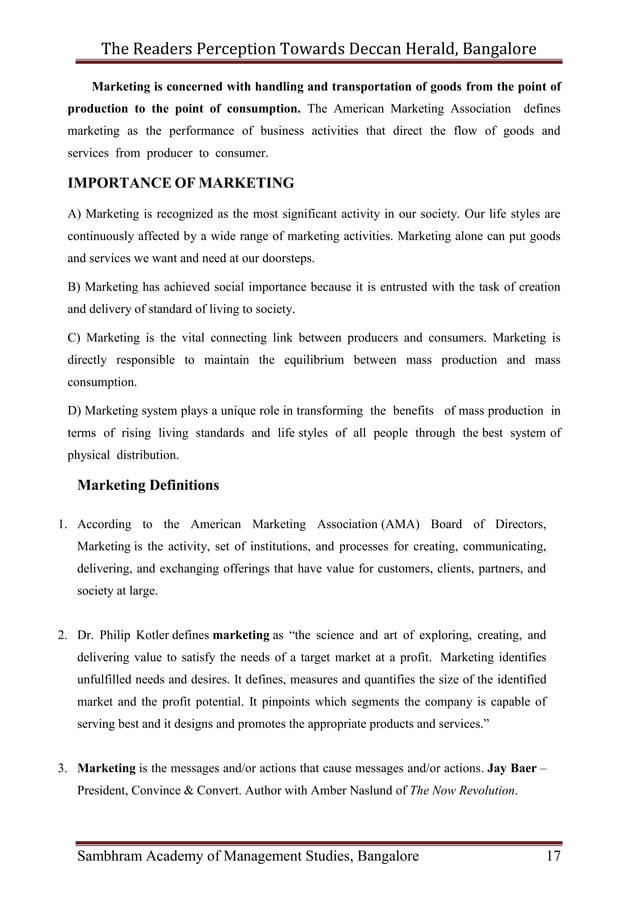 The Readers Perception Towards Deccan Herald, Bangalore

Marketing is concerned with handling and transportation of goods from the point of production to the point of consumption. The American Marketing Association defines marketing as the performance of business activities that direct the flow of goods and services from producer to consumer.

IMPORTANCE OF MARKETING

A) Marketing is recognized as the most significant activity in our society. Our life styles are continuously affected by a wide range of marketing activities. Marketing alone can put goods and services we want and need at our doorsteps.

B) Marketing has achieved social importance because it is entrusted with the task of creation and delivery of standard of living to society.

C) Marketing is the vital connecting link between producers and consumers. Marketing is directly responsible to maintain the equilibrium between mass production and mass consumption.

D) Marketing system plays a unique role in transforming the benefits of mass production in terms of rising living standards and life styles of all people through the best system of physical distribution.

Marketing Definitions

1. According to the American Marketing Association (AMA) Board of Directors, Marketing is the activity, set of institutions, and processes for creating, communicating, delivering, and exchanging offerings that have value for customers, clients, partners, and society at large.

2. Dr. Philip Kotler defines marketing as "the science and art of exploring, creating, and delivering value to satisfy the needs of a target market at a profit. Marketing identifies unfulfilled needs and desires. It defines, measures and quantifies the size of the identified market and the profit potential. It pinpoints which segments the company is capable of serving best and it designs and promotes the appropriate products and services."

3. Marketing is the messages and/or actions that cause messages and/or actions. Jay Baer – President, Convince & Convert. Author with Amber Naslund of The Now Revolution.

Sambhram Academy of Management Studies, Bangalore 17